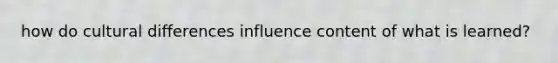 how do cultural differences influence content of what is learned?